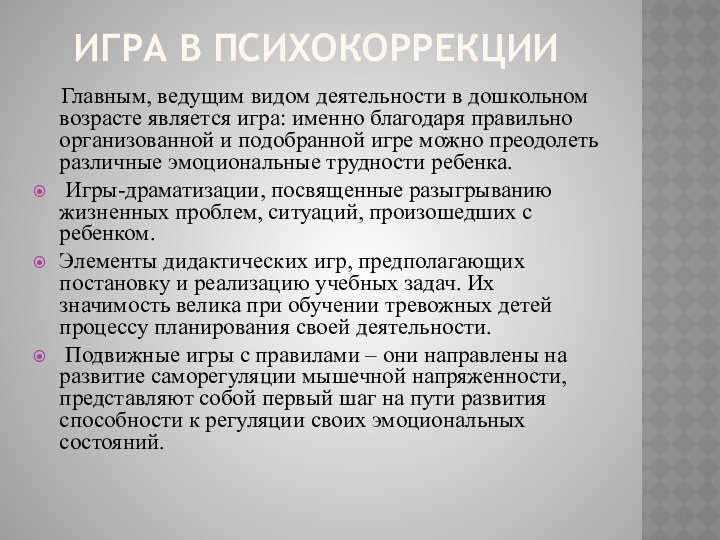 ИГРА В ПСИХОКОРРЕКЦИИ

Главным, ведущим видом деятельности в дошкольном возрасте является игра: именно благодаря правильно организованной и подобранной игре можно преодолеть различные эмоциональные трудности ребенка.

Игры-драматизации, посвященные разыгрыванию жизненных проблем, ситуаций, произошедших с ребенком.

Элементы дидактических игр, предполагающих постановку и реализацию учебных задач. Их значимость велика при обучении тревожных детей процессу планирования своей деятельности.

Подвижные игры с правилами – они направлены на развитие саморегуляции мышечной напряженности, представляют собой первый шаг на пути развития способности к регуляции своих эмоциональных состояний.